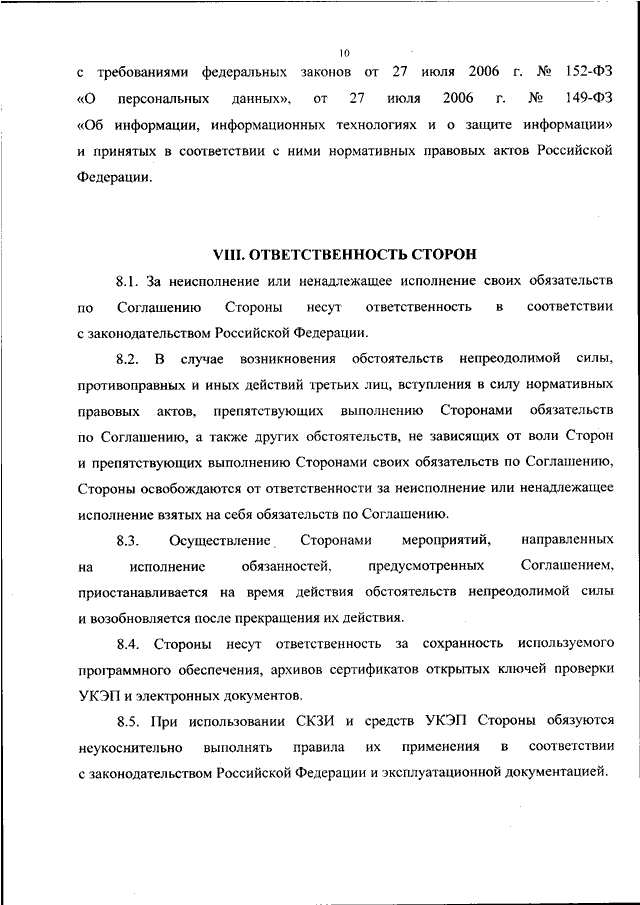 10

с требованиями федеральных законов от 27 июля 2006 г. № 152-ФЗ «О персональных данных», от 27 июля 2006 г. № 149-ФЗ «Об информации, информационных технологиях и о защите информации» и принятых в соответствии с ними нормативных правовых актов Российской Федерации.

VIII. ОТВЕТСТВЕННОСТЬ СТОРОН

8.1. За неисполнение или ненадлежащее исполнение своих обязательств по Соглашению Стороны несут ответственность в соответствии с законодательством Российской Федерации.

8.2. В случае возникновения обстоятельств непреодолимой силы, противоправных и иных действий третьих лиц, вступления в силу нормативных правовых актов, препятствующих выполнению Сторонами обязательств по Соглашению, а также других обстоятельств, не зависящих от воли Сторон и препятствующих выполнению Сторонами своих обязательств по Соглашению, Стороны освобождаются от ответственности за неисполнение или ненадлежащее исполнение взятых на себя обязательств по Соглашению.

8.3. Осуществление Сторонами мероприятий, направленных на исполнение обязанностей, предусмотренных Соглашением, приостанавливается на время действия обстоятельств непреодолимой силы и возобновляется после прекращения их действия.

8.4. Стороны несут ответственность за сохранность используемого программного обеспечения, архивов сертификатов открытых ключей проверки УКЭП и электронных документов.

8.5. При использовании СКЗИ и средств УКЭП Стороны обязуются неукоснительно выполнять правила их применения в соответствии с законодательством Российской Федерации и эксплуатационной документацией.